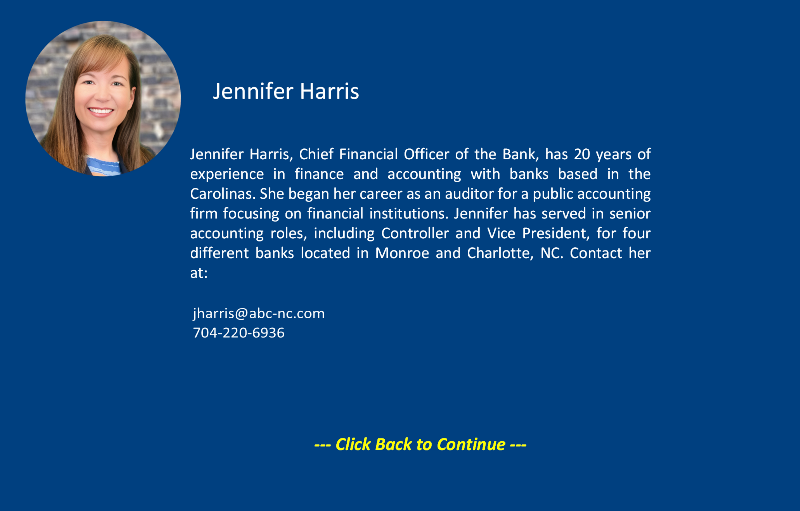 Jennifer Harris

Jennifer Harris, Chief Financial Officer of the Bank, has 20 years of experience in finance and accounting with banks based in the Carolinas. She began her career as an auditor for a public accounting firm focusing on financial institutions. Jennifer has served in senior accounting roles, including Controller and Vice President, for four different banks located in Monroe and Charlotte, NC. Contact her at:

jharris@abc-nc.com
704-220-6936

--- Click Back to Continue ---